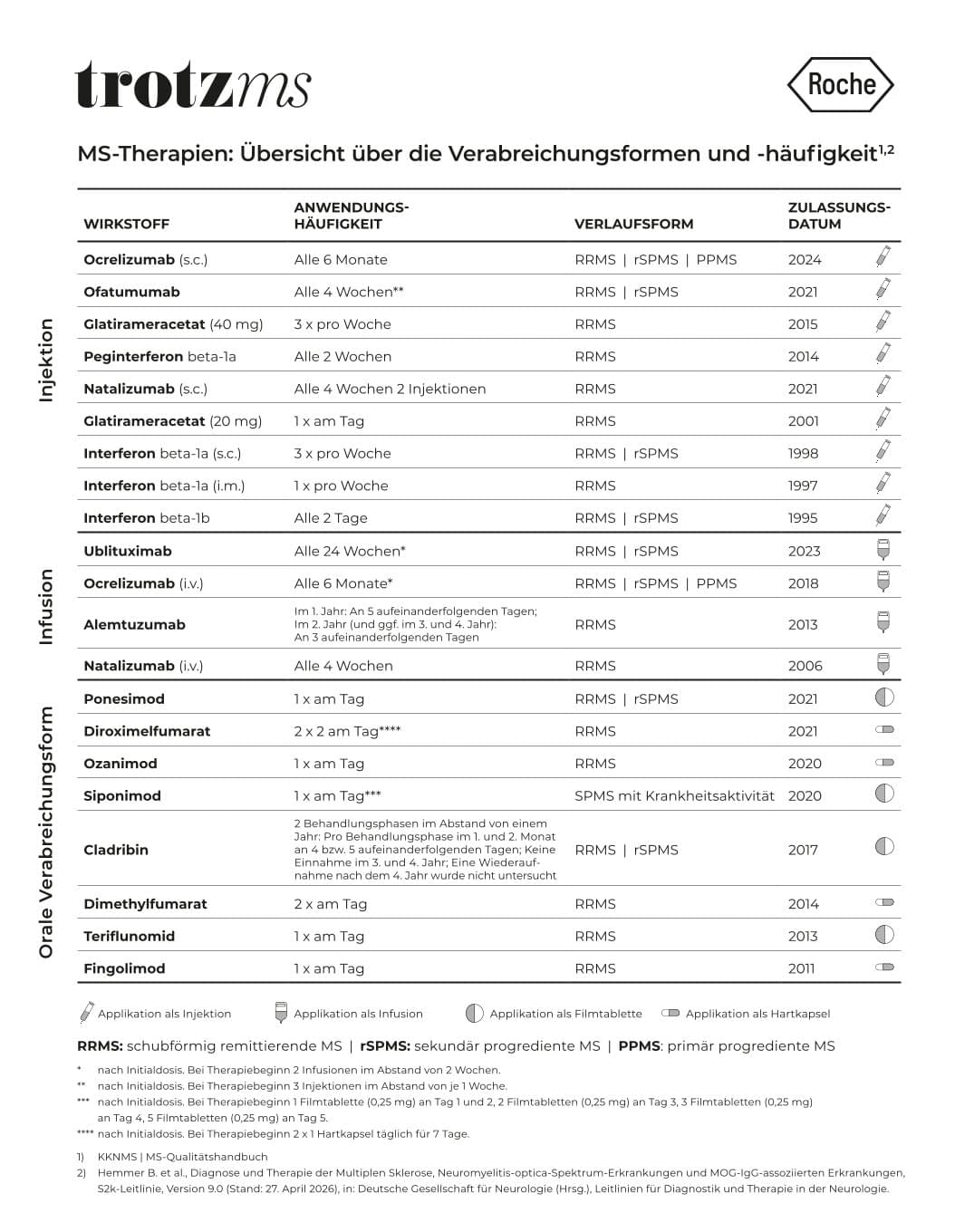 trotzms

Roche

MS-Therapien: Übersicht über die Verabreichungsformen und -häufigkeit$^{1,2}$

| WIRKSTOFF | ANWENDUNGS-HÄUFIGKEIT | VERLAUFSFORM | ZULASSUNGS-DATUM |
|---|---|---|---|
| Ocrelizumab (s.c.) | Alle 6 Monate | RRMS \| rSPMS \| PPMS | 2024 |
| Ofatumumab | Alle 4 Wochen** | RRMS \| rSPMS | 2021 |
| Glatirameracetat (40 mg) | 3 x pro Woche | RRMS | 2015 |
| Peginterferon beta-1a | Alle 2 Wochen | RRMS | 2014 |
| Natalizumab (s.c.) | Alle 4 Wochen 2 Injektionen | RRMS | 2021 |
| Glatirameracetat (20 mg) | 1 x am Tag | RRMS | 2001 |
| Interferon beta-1a (s.c.) | 3 x pro Woche | RRMS \| rSPMS | 1998 |
| Interferon beta-1a (i.m.) | 1 x pro Woche | RRMS | 1997 |
| Interferon beta-1b | Alle 2 Tage | RRMS \| rSPMS | 1995 |
| Ublituximab | Alle 24 Wochen* | RRMS \| rSPMS | 2023 |
| Ocrelizumab (i.v.) | Alle 6 Monate* | RRMS \| rSPMS \| PPMS | 2018 |
| Alemtuzumab | Im 1. Jahr: An 5 aufeinanderfolgenden Tagen; Im 2. Jahr (und ggf. im 3. und 4. Jahr): An 3 aufeinanderfolgenden Tagen | RRMS | 2013 |
| Natalizumab (i.v.) | Alle 4 Wochen | RRMS | 2006 |
| Ponesimod | 1 x am Tag | RRMS \| rSPMS | 2021 |
| Diroximelfumarat | 2 x 2 am Tag**** | RRMS | 2021 |
| Ozanimod | 1 x am Tag | RRMS | 2020 |
| Siponimod | 1 x am Tag*** | SPMS mit Krankheitsaktivität | 2020 |
| Cladribin | 2 Behandlungsphasen im Abstand von einem Jahr: Pro Behandlungsphase im 1. und 2. Monat an 4 bzw. 5 aufeinanderfolgenden Tagen; Keine Einnahme im 3. und 4. Jahr; Eine Wiederaufnahme nach dem 4. Jahr wurde nicht untersucht | RRMS \| rSPMS | 2017 |
| Dimethylfumarat | 2 x am Tag | RRMS | 2014 |
| Teriflunomid | 1 x am Tag | RRMS | 2013 |
| Fingolimod | 1 x am Tag | RRMS | 2011 |

Injektion
Infusion
Orale Verabreichungsform

Applikation als Injektion   Applikation als Infusion   Applikation als Filmtablette   Applikation als Hartkapsel

RRMS: schubförmig remittierende MS | rSPMS: sekundär progrediente MS | PPMS: primär progrediente MS

* nach Initialdosis. Bei Therapiebeginn 2 Infusionen im Abstand von 2 Wochen.
** nach Initialdosis. Bei Therapiebeginn 3 Injektionen im Abstand von je 1 Woche.
*** nach Initialdosis. Bei Therapiebeginn 1 Filmtablette (0,25 mg) an Tag 1 und 2, 2 Filmtabletten (0,25 mg) an Tag 3, 3 Filmtabletten (0,25 mg) an Tag 4, 5 Filmtabletten (0,25 mg) an Tag 5.
**** nach Initialdosis. Bei Therapiebeginn 2 x 1 Hartkapsel täglich für 7 Tage.

1) KKNMS | MS-Qualitätshandbuch
2) Hemmer B. et al., Diagnose und Therapie der Multiplen Sklerose, Neuromyelitis-optica-Spektrum-Erkrankungen und MOG-IgG-assoziierten Erkrankungen, S2k-Leitlinie, Version 9.0 (Stand: 27. April 2026), in: Deutsche Gesellschaft für Neurologie (Hrsg.), Leitlinien für Diagnostik und Therapie in der Neurologie.